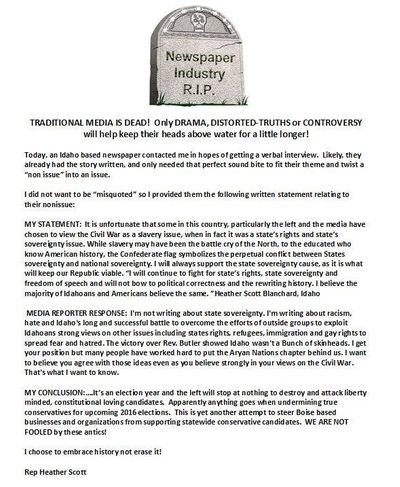 Newspaper Industry R.I.P.

TRADITIONAL MEDIA IS DEAD! Only DRAMA, DISTORTED-TRUTHS or CONTROVERSY will help keep their heads above water for a little longer!

Today, an Idaho based newspaper contacted me in hopes of getting a verbal interview. Likely, they already had the story written, and only needed that perfect sound bite to fit their theme and twist a "non issue" into an issue.

I did not want to be "misquoted" so I provided them the following written statement relating to their nonissue:

MY STATEMENT: It is unfortunate that some in this country, particularly the left and the media have chosen to view the Civil War as a slavery issue, when in fact it was a state's rights and state's sovereignty issue. While slavery may have been the battle cry of the North, to the educated who know American history, the Confederate flag symbolizes the perpetual conflict between States sovereignty and national sovereignty. I will always support the state sovereignty cause, as it is what will keep our Republic viable. "I will continue to fight for state's rights, state sovereignty and freedom of speech and will not bow to political correctness and the rewriting history. I believe the majority of Idahoans and Americans believe the same. "Heather Scott Blanchard, Idaho

MEDIA REPORTER RESPONSE: I'm not writing about state sovereignty. I'm writing about racism, hate and Idaho's long and successful battle to overcome the efforts of outside groups to exploit Idahoans strong views on other issues including states rights, refugees, immigration and gay rights to spread fear and hatred. The victory over Rev. Butler showed Idaho wasn't a Bunch of skinheads. I get your position but many people have worked hard to put the Aryan Nations chapter behind us. I want to believe you agree with those ideas even as you believe strongly in your views on the Civil War. That's what I want to know.

MY CONCLUSION:....It's an election year and the left will stop at nothing to destroy and attack liberty minded, constitutional loving candidates. Apparently anything goes when undermining true conservatives for upcoming 2016 elections. This is yet another attempt to steer Boise based businesses and organizations from supporting statewide conservative candidates. WE ARE NOT FOOLED by these antics!

I choose to embrace history not erase it!

Rep Heather Scott